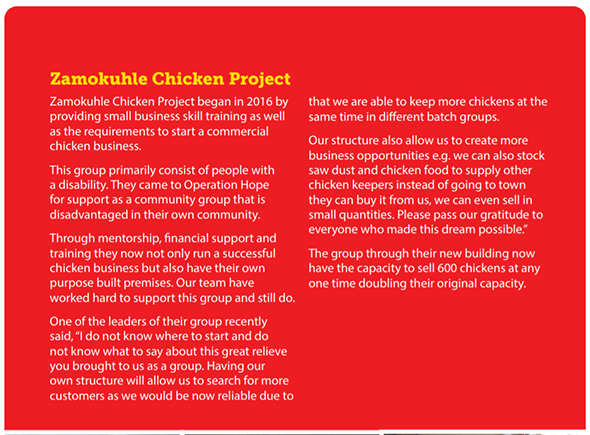 Zamokuhle Chicken Project

Zamokuhle Chicken Project began in 2016 by providing small business skill training as well as the requirements to start a commercial chicken business.

This group primarily consist of people with a disability. They came to Operation Hope for support as a community group that is disadvantaged in their own community.

Through mentorship, financial support and training they now not only run a successful chicken business but also have their own purpose built premises. Our team have worked hard to support this group and still do.

One of the leaders of their group recently said, "I do not know where to start and do not know what to say about this great relieve you brought to us as a group. Having our own structure will allow us to search for more customers as we would be now reliable due to that we are able to keep more chickens at the same time in different batch groups.

Our structure also allow us to create more business opportunities e.g. we can also stock saw dust and chicken food to supply other chicken keepers instead of going to town they can buy it from us, we can even sell in small quantities. Please pass our gratitude to everyone who made this dream possible."

The group through their new building now have the capacity to sell 600 chickens at any one time doubling their original capacity.